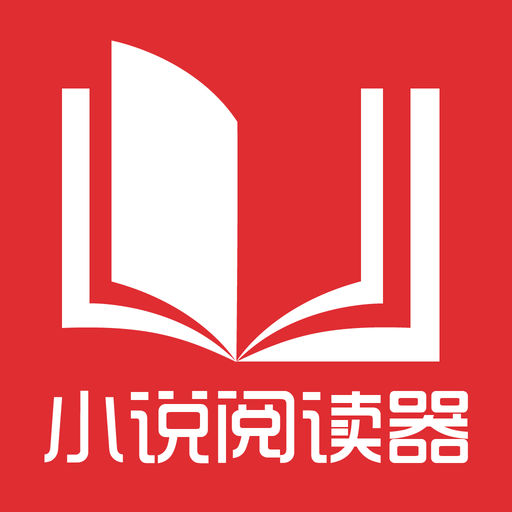 小说阅读器